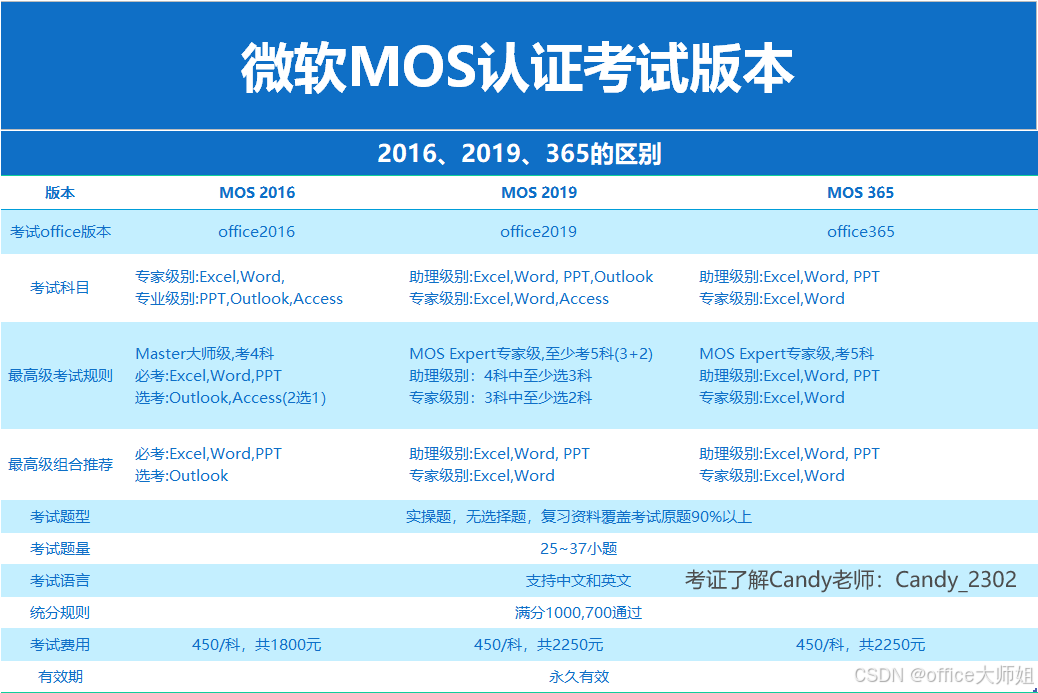 微软MOS认证考试版本

2016、2019、365的区别

| 版本 | MOS 2016 | MOS 2019 | MOS 365 |
|---|---|---|---|
| 考试office版本 | office2016 | office2019 | office365 |
| 考试科目 | 专家级别:Excel,Word, 专业级别:PPT,Outlook,Access | 助理级别:Excel,Word, PPT,Outlook 专家级别:Excel,Word,Access | 助理级别:Excel,Word, PPT 专家级别:Excel,Word |
| 最高级考试规则 | Master大师级,考4科 必考:Excel,Word,PPT 选考:Outlook,Access(2选1) | MOS Expert专家级,至少考5科(3+2) 助理级别：4科中至少选3科 专家级别：3科中至少选2科 | MOS Expert专家级,考5科 助理级别:Excel,Word, PPT 专家级别:Excel,Word |
| 最高级组合推荐 | 必考:Excel,Word,PPT 选考:Outlook | 助理级别:Excel,Word, PPT 专家级别:Excel,Word | 助理级别:Excel,Word, PPT 专家级别:Excel,Word |
| 考试题型 | 实操题，无选择题，复习资料覆盖考试原题90%以上 | | |
| 考试题量 | 25~37小题 | | |
| 考试语言 | 支持中文和英文 | | |
| 统分规则 | 满分1000,700通过 | | |
| 考试费用 | 450/科，共1800元 | 450/科，共2250元 | 450/科，共2250元 |
| 有效期 | 永久有效 | | |

考证了解Candy老师：Candy_2302

CSDN @office大师姐